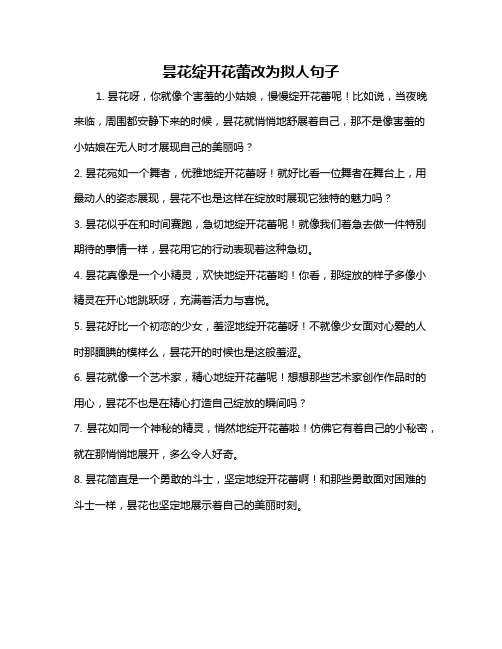 昙花绽开花蕾改为拟人句子

1. 昙花呀，你就像个害羞的小姑娘，慢慢绽开花蕾呢！比如说，当夜晚来临，周围都安静下来的时候，昙花就悄悄地舒展着自己，那不是像害羞的小姑娘在无人时才展现自己的美丽吗？

2. 昙花宛如一个舞者，优雅地绽开花蕾呀！就好比看一位舞者在舞台上，用最动人的姿态展现，昙花不也是这样在绽放时展现它独特的魅力吗？

3. 昙花似乎在和时间赛跑，急切地绽开花蕾呢！就像我们着急去做一件特别期待的事情一样，昙花用它的行动表现着这种急切。

4. 昙花真像是一个小精灵，欢快地绽开花蕾哟！你看，那绽放的样子多像小精灵在开心地跳跃呀，充满着活力与喜悦。

5. 昙花好比一个初恋的少女，羞涩地绽开花蕾呀！不就像少女面对心爱的人时那腼腆的模样么，昙花开的时候也是这般羞涩。

6. 昙花就像一个艺术家，精心地绽开花蕾呢！想想那些艺术家创作作品时的用心，昙花不也是在精心打造自己绽放的瞬间吗？

7. 昙花如同一个神秘的精灵，悄然地绽开花蕾啦！仿佛它有着自己的小秘密，就在那悄悄地展开，多么令人好奇。

8. 昙花简直是一个勇敢的斗士，坚定地绽开花蕾啊！和那些勇敢面对困难的斗士一样，昙花也坚定地展示着自己的美丽时刻。